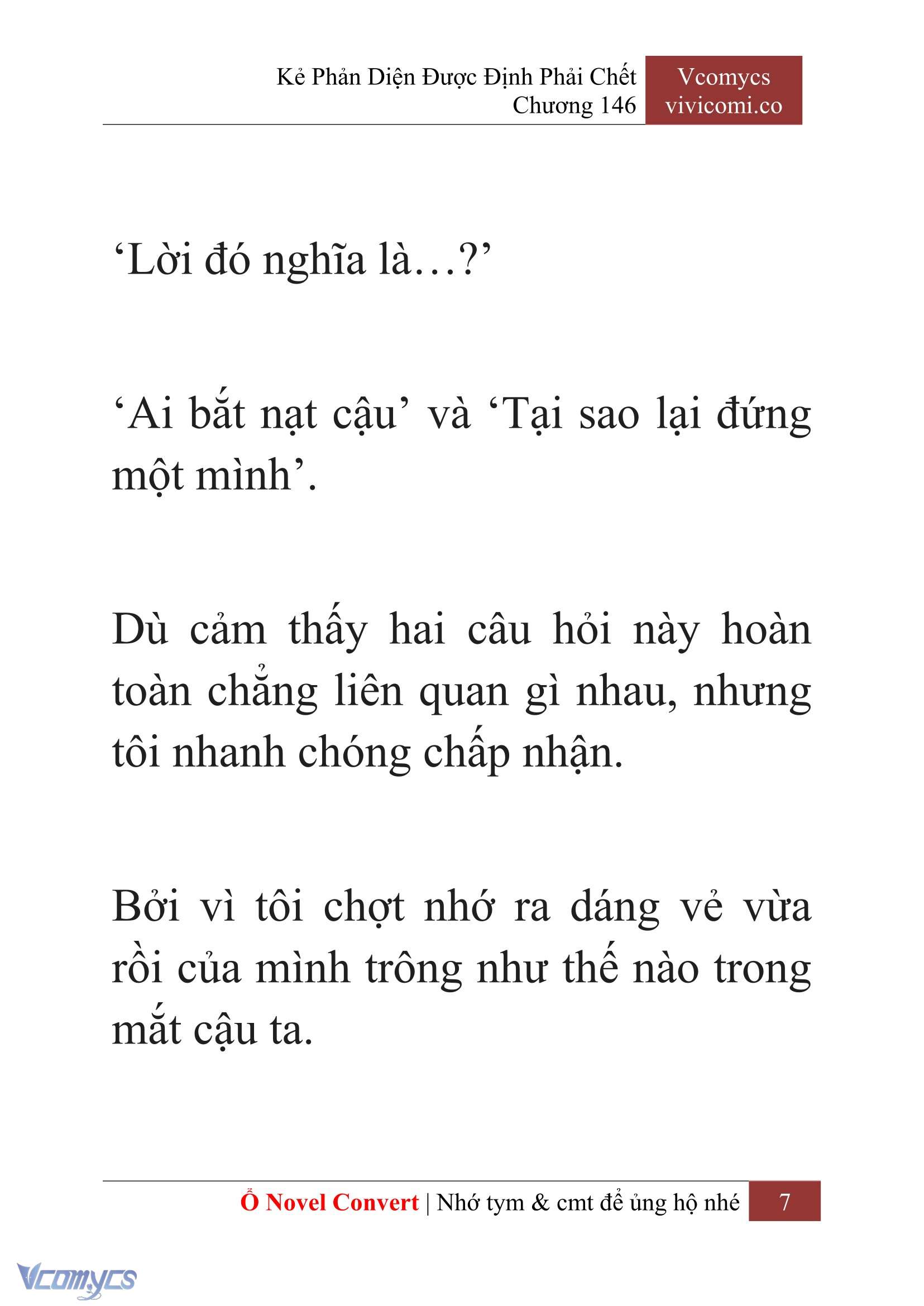 Kẻ Phản Diện Được Định Phải Chết
Chương 146

Vcomycs
vivicomi.co

‘Lời đó nghĩa là…?’

‘Ai bắt nạt cậu’ và ‘Tại sao lại đứng một mình’.

Dù cảm thấy hai câu hỏi này hoàn toàn chẳng liên quan gì nhau, nhưng tôi nhanh chóng chấp nhận.

Bởi vì tôi chợt nhớ ra dáng vẻ vừa rồi của mình trông như thế nào trong mắt cậu ta.

Ổ Novel Convert | Nhớ tym & cmt để ủng hộ nhé 7

Vcomycs